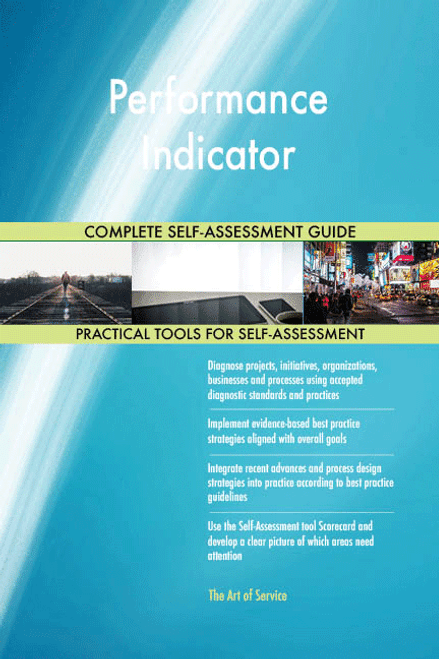 Performance Indicator

COMPLETE SELF-ASSESSMENT GUIDE

PRACTICAL TOOLS FOR SELF-ASSESSMENT

Diagnose projects, initiatives, organizations, businesses and processes using accepted diagnostic standards and practices

Implement evidence-based best practice strategies aligned with overall goals

Integrate recent advances and process design strategies into practice according to best practice guidelines

Use the Self-Assessment tool Scorecard and develop a clear picture of which areas need attention

The Art of Service